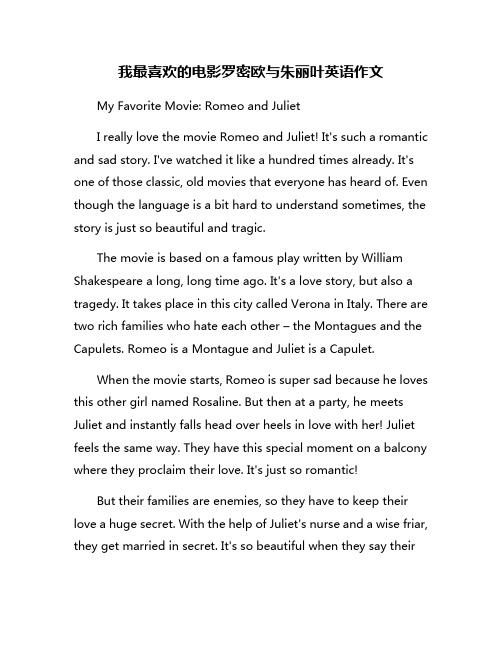 我最喜欢的电影罗密欧与朱丽叶英语作文

My Favorite Movie: Romeo and Juliet

I really love the movie Romeo and Juliet! It's such a romantic and sad story. I've watched it like a hundred times already. It's one of those classic, old movies that everyone has heard of. Even though the language is a bit hard to understand sometimes, the story is just so beautiful and tragic.

The movie is based on a famous play written by William Shakespeare a long, long time ago. It's a love story, but also a tragedy. It takes place in this city called Verona in Italy. There are two rich families who hate each other – the Montagues and the Capulets. Romeo is a Montague and Juliet is a Capulet.

When the movie starts, Romeo is super sad because he loves this other girl named Rosaline. But then at a party, he meets Juliet and instantly falls head over heels in love with her! Juliet feels the same way. They have this special moment on a balcony where they proclaim their love. It's just so romantic!

But their families are enemies, so they have to keep their love a huge secret. With the help of Juliet's nurse and a wise friar, they get married in secret. It's so beautiful when they say their